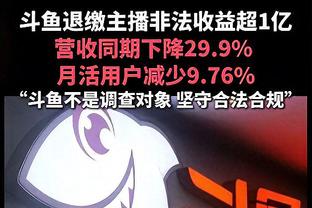 斗鱼退缴主播非法收益超1亿
营收同期下降29.9%
月活用户减少9.76%
“斗鱼不是调查对象 坚守合法合规”